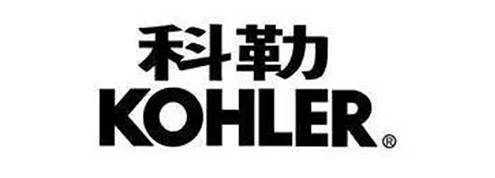 科勒
KOHLER®